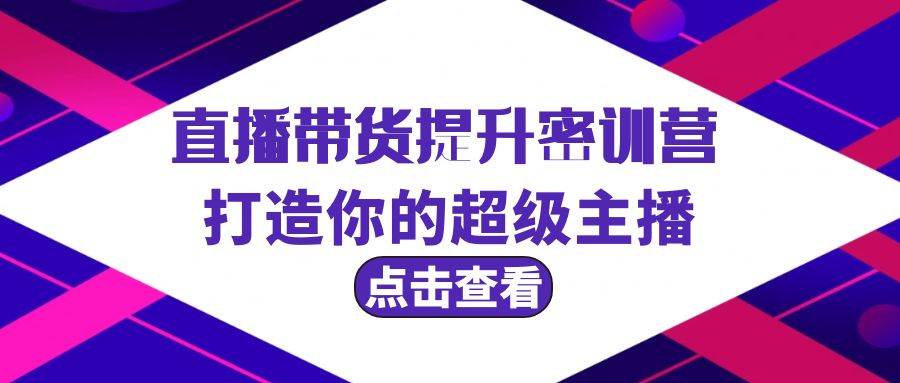 直播带货提升密训营
打造你的超级主播
点击查看